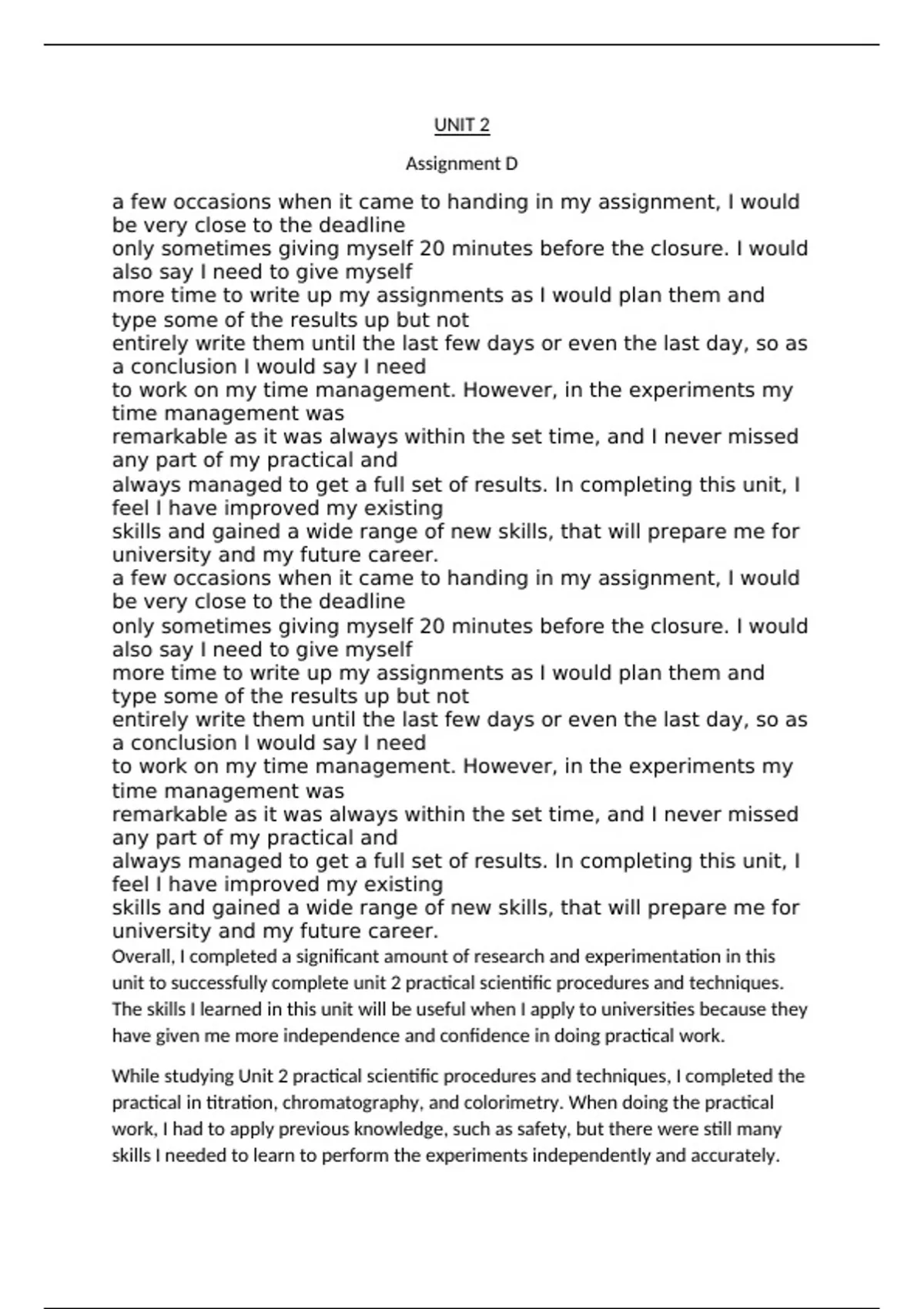 UNIT 2

Assignment D

a few occasions when it came to handing in my assignment, I would be very close to the deadline only sometimes giving myself 20 minutes before the closure. I would also say I need to give myself more time to write up my assignments as I would plan them and type some of the results up but not entirely write them until the last few days or even the last day, so as a conclusion I would say I need to work on my time management. However, in the experiments my time management was remarkable as it was always within the set time, and I never missed any part of my practical and always managed to get a full set of results. In completing this unit, I feel I have improved my existing skills and gained a wide range of new skills, that will prepare me for university and my future career.
a few occasions when it came to handing in my assignment, I would be very close to the deadline only sometimes giving myself 20 minutes before the closure. I would also say I need to give myself more time to write up my assignments as I would plan them and type some of the results up but not entirely write them until the last few days or even the last day, so as a conclusion I would say I need to work on my time management. However, in the experiments my time management was remarkable as it was always within the set time, and I never missed any part of my practical and always managed to get a full set of results. In completing this unit, I feel I have improved my existing skills and gained a wide range of new skills, that will prepare me for university and my future career.
Overall, I completed a significant amount of research and experimentation in this unit to successfully complete unit 2 practical scientific procedures and techniques. The skills I learned in this unit will be useful when I apply to universities because they have given me more independence and confidence in doing practical work.

While studying Unit 2 practical scientific procedures and techniques, I completed the practical in titration, chromatography, and colorimetry. When doing the practical work, I had to apply previous knowledge, such as safety, but there were still many skills I needed to learn to perform the experiments independently and accurately.